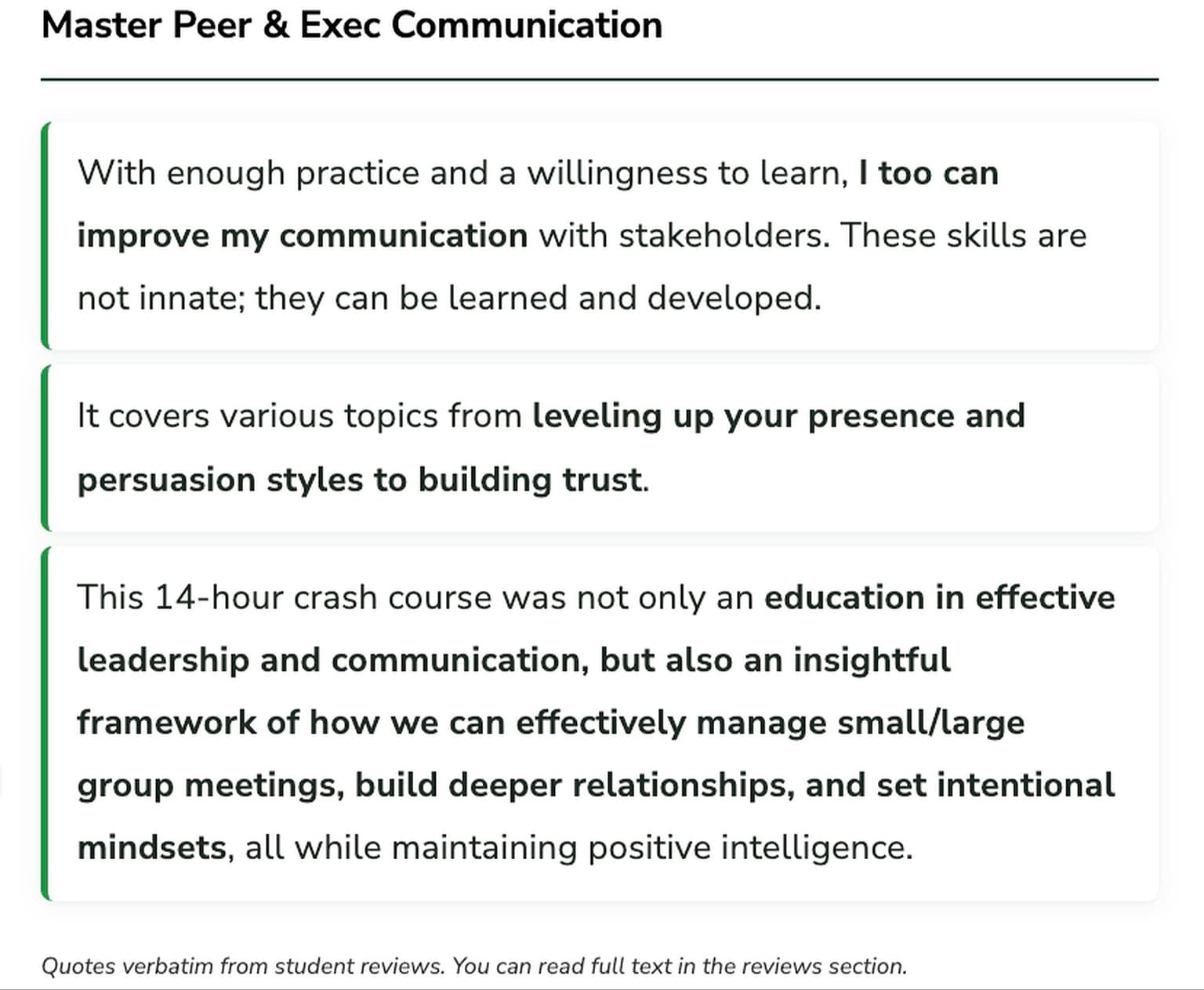 Master Peer & Exec Communication

With enough practice and a willingness to learn, I too can improve my communication with stakeholders. These skills are not innate; they can be learned and developed.

It covers various topics from leveling up your presence and persuasion styles to building trust.

This 14-hour crash course was not only an education in effective leadership and communication, but also an insightful framework of how we can effectively manage small/large group meetings, build deeper relationships, and set intentional mindsets, all while maintaining positive intelligence.

Quotes verbatim from student reviews. You can read full text in the reviews section.